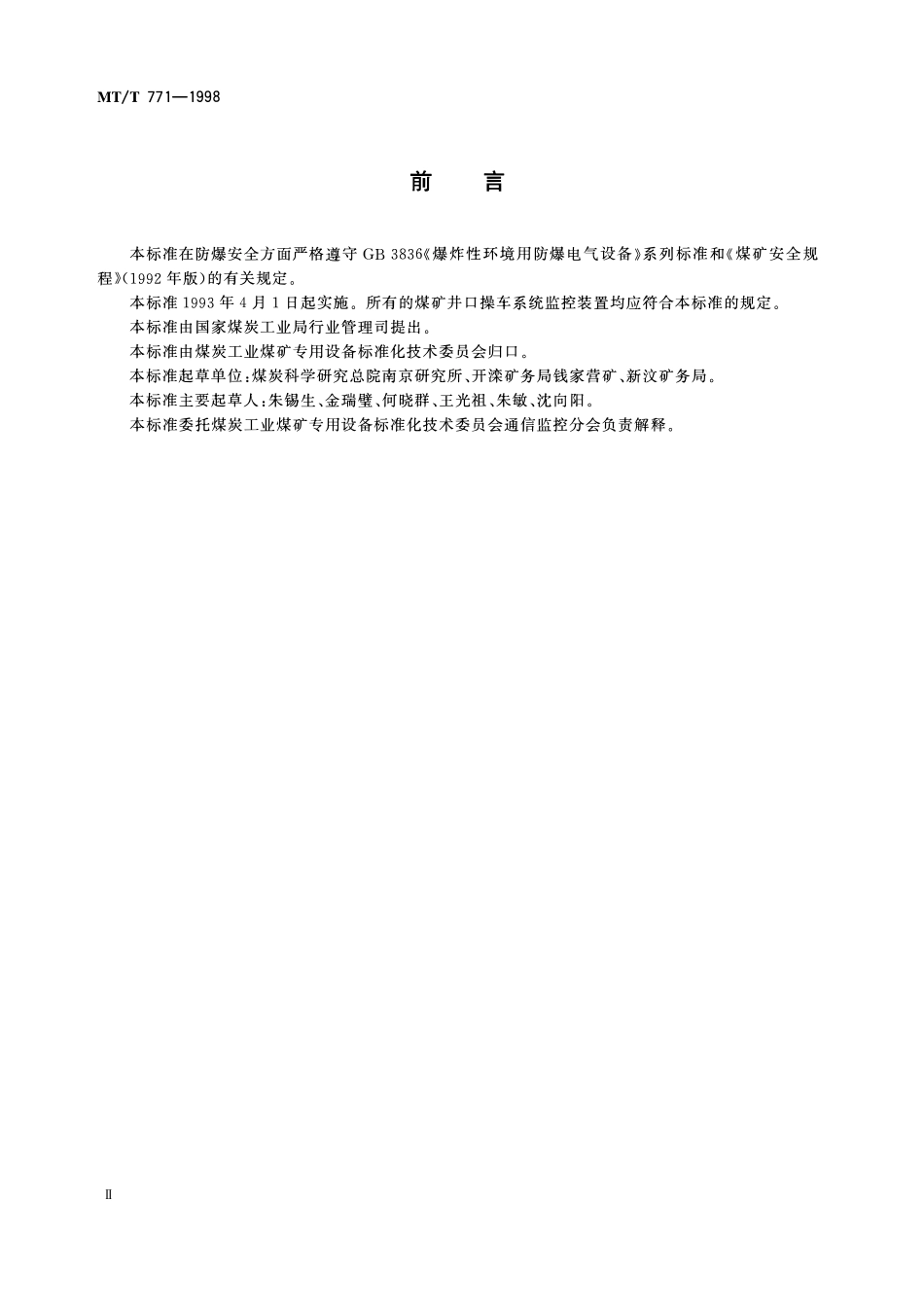 MT/T 771—1998

前　言

本标准在防爆安全方面严格遵守 GB 3836《爆炸性环境用防爆电气设备》系列标准和《煤矿安全规程》(1992 年版)的有关规定。

本标准 1993 年 4 月 1 日起实施。所有的煤矿井口操车系统监控装置均应符合本标准的规定。

本标准由国家煤炭工业局行业管理司提出。

本标准由煤炭工业煤矿专用设备标准化技术委员会归口。

本标准起草单位：煤炭科学研究总院南京研究所、开滦矿务局钱家营矿、新汶矿务局。

本标准主要起草人：朱锡生、金瑞璧、何晓群、王光祖、朱敏、沈向阳。

本标准委托煤炭工业煤矿专用设备标准化技术委员会通信监控分会负责解释。

Ⅱ